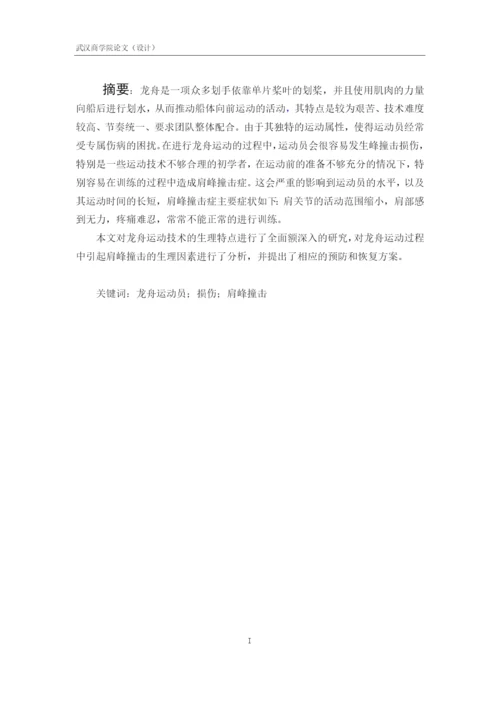 武汉商学院论文（设计）

摘要：龙舟是一项众多划手依靠单片桨叶的划桨，并且使用肌肉的力量向船后进行划水，从而推动船体向前运动的活动，其特点是较为艰苦、技术难度较高、节奏统一、要求团队整体配合。由于其独特的运动属性，使得运动员经常受专属伤病的困扰。在进行龙舟运动的过程中，运动员会很容易发生峰撞击损伤，特别是一些运动技术不够合理的初学者，在运动前的准备不够充分的情况下，特别容易在训练的过程中造成肩峰撞击症。这会严重的影响到运动员的水平，以及其运动时间的长短，肩峰撞击症主要症状如下：肩关节的活动范围缩小，肩部感到无力，疼痛难忍，常常不能正常的进行训练。

本文对龙舟运动技术的生理特点进行了全面额深入的研究，对龙舟运动过程中引起肩峰撞击的生理因素进行了分析，并提出了相应的预防和恢复方案。

关键词：龙舟运动员；损伤；肩峰撞击

I